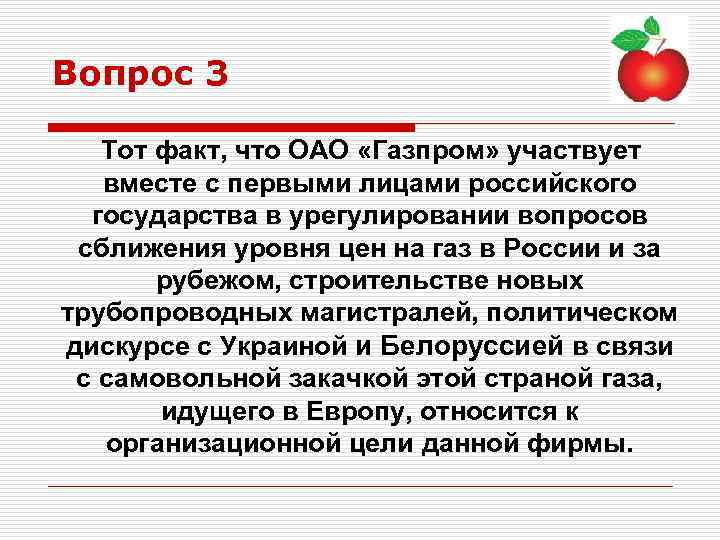 Вопрос 3

Тот факт, что ОАО «Газпром» участвует вместе с первыми лицами российского государства в урегулировании вопросов сближения уровня цен на газ в России и за рубежом, строительстве новых трубопроводных магистралей, политическом дискурсе с Украиной и Белоруссией в связи с самовольной закачкой этой страной газа, идущего в Европу, относится к организационной цели данной фирмы.